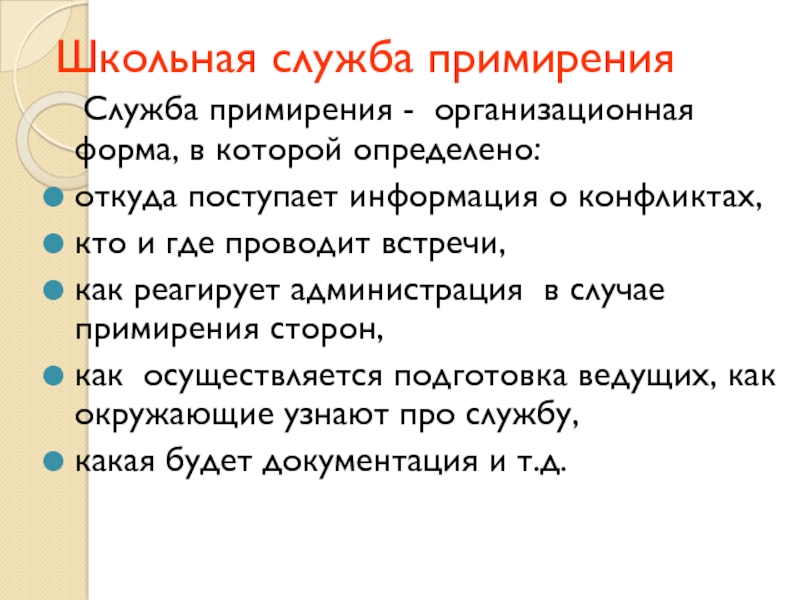 Школьная служба примирения

Служба примирения - организационная форма, в которой определено:

откуда поступает информация о конфликтах,

кто и где проводит встречи,

как реагирует администрация в случае примирения сторон,

как осуществляется подготовка ведущих, как окружающие узнают про службу,

какая будет документация и т.д.